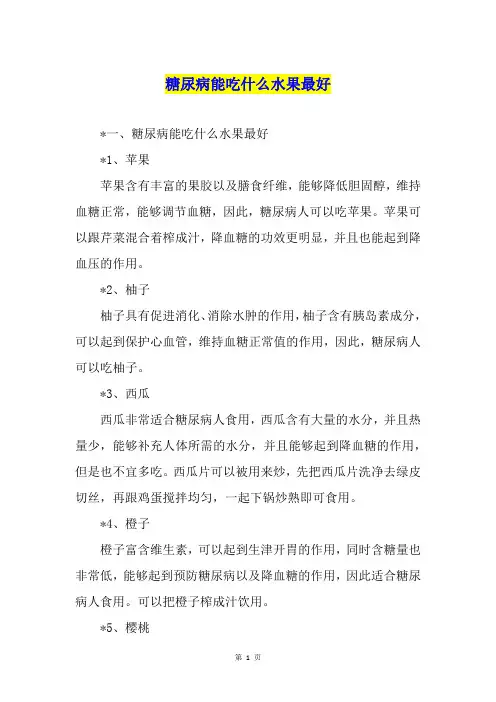 糖尿病能吃什么水果最好

*一、糖尿病能吃什么水果最好

*1、苹果

苹果含有丰富的果胶以及膳食纤维，能够降低胆固醇，维持血糖正常，能够调节血糖，因此，糖尿病人可以吃苹果。苹果可以跟芹菜混合着榨成汁，降血糖的功效更明显，并且也能起到降血压的作用。

*2、柚子

柚子具有促进消化、消除水肿的作用，柚子含有胰岛素成分，可以起到保护心血管，维持血糖正常值的作用，因此，糖尿病人可以吃柚子。

*3、西瓜

西瓜非常适合糖尿病人食用，西瓜含有大量的水分，并且热量少，能够补充人体所需的水分，并且能够起到降血糖的作用，但是也不宜多吃。西瓜片可以被用来炒，先把西瓜片洗净去绿皮切丝，再跟鸡蛋搅拌均匀，一起下锅炒熟即可食用。

*4、橙子

橙子富含维生素，可以起到生津开胃的作用，同时含糖量也非常低，能够起到预防糖尿病以及降血糖的作用，因此适合糖尿病人食用。可以把橙子榨成汁饮用。

*5、樱桃

第 1 页